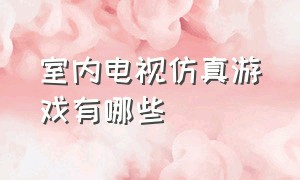 室内电视仿真游戏有哪些